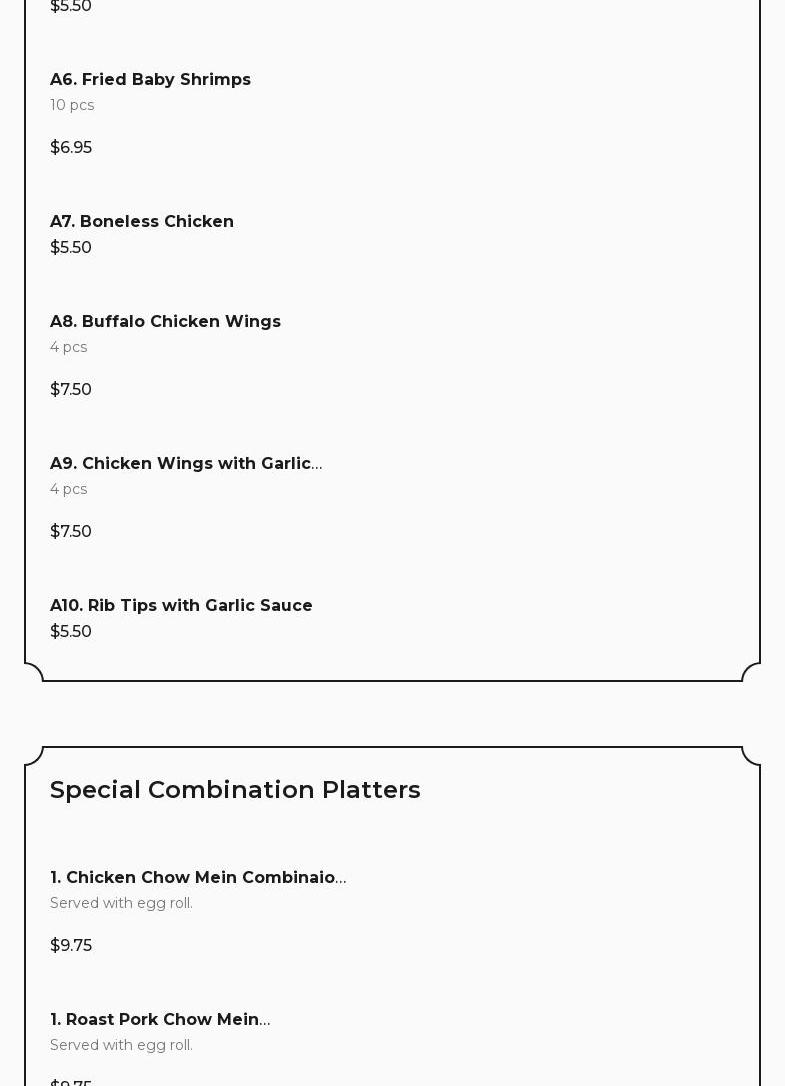 $5.50

A6. Fried Baby Shrimps
10 pcs

$6.95

A7. Boneless Chicken
$5.50

A8. Buffalo Chicken Wings
4 pcs

$7.50

A9. Chicken Wings with Garlic...
4 pcs

$7.50

A10. Rib Tips with Garlic Sauce
$5.50

Special Combination Platters

1. Chicken Chow Mein Combinaio...
Served with egg roll.

$9.75

1. Roast Pork Chow Mein...
Served with egg roll.

$9.75